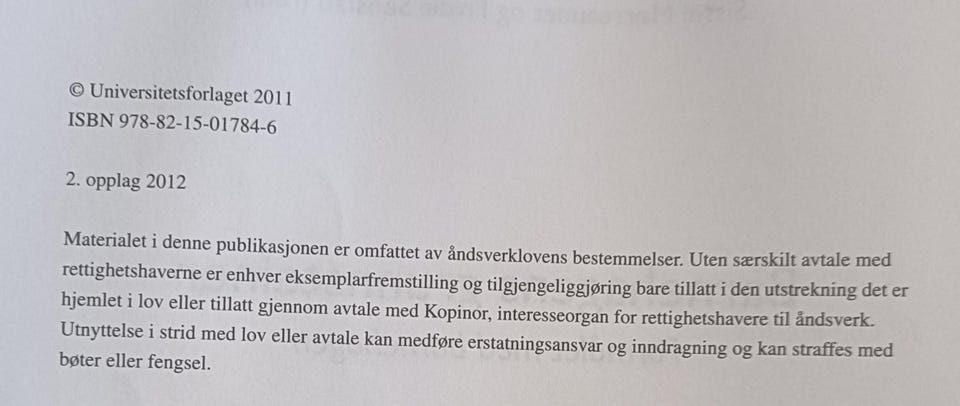 © Universitetsforlaget 2011
ISBN 978-82-15-01784-6

2. opplag 2012

Materialet i denne publikasjonen er omfattet av åndsverklovens bestemmelser. Uten særskilt avtale med rettighetshaverne er enhver eksemplarfremstilling og tilgjengeliggjøring bare tillatt i den utstrekning det er hjemlet i lov eller tillatt gjennom avtale med Kopinor, interesseorgan for rettighetshavere til åndsverk. Utnyttelse i strid med lov eller avtale kan medføre erstatningsansvar og inndragning og kan straffes med bøter eller fengsel.